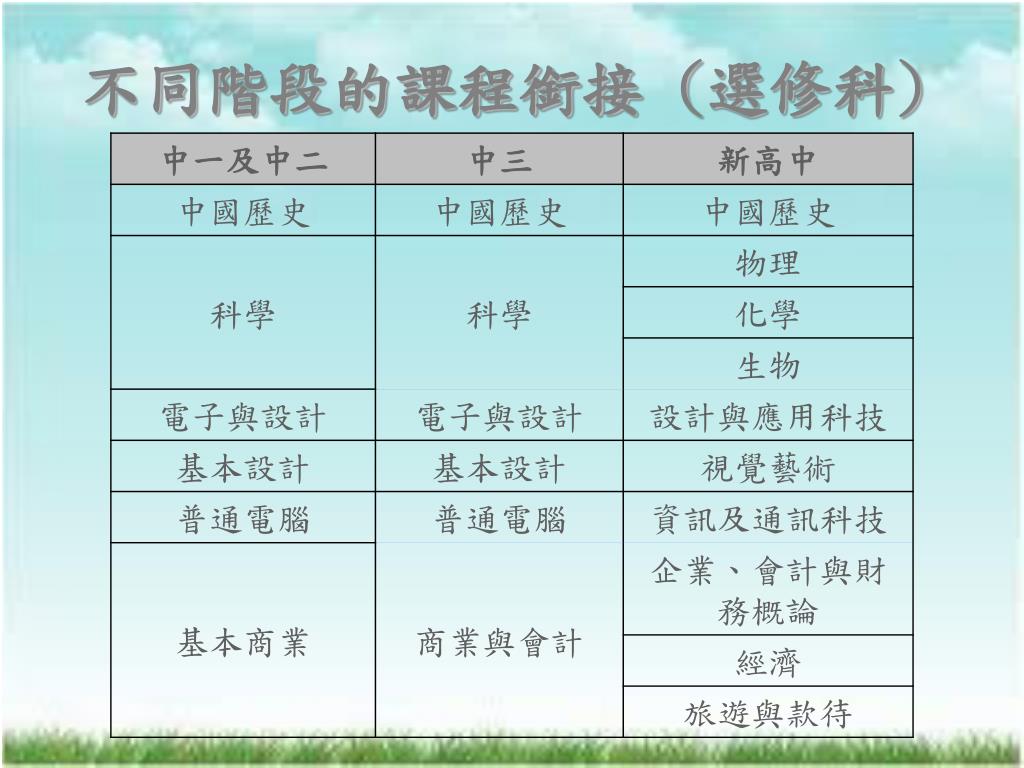 不同階段的課程銜接（選修科）

| 中一及中二 | 中三 | 新高中 |
|---|---|---|
| 中國歷史 | 中國歷史 | 中國歷史 |
| 科學 | 科學 | 物理 |
| | | 化學 |
| | | 生物 |
| 電子與設計 | 電子與設計 | 設計與應用科技 |
| 基本設計 | 基本設計 | 視覺藝術 |
| 普通電腦 | 普通電腦 | 資訊及通訊科技 |
| 基本商業 | 商業與會計 | 企業、會計與財務概論 |
| | | 經濟 |
| | | 旅遊與款待 |